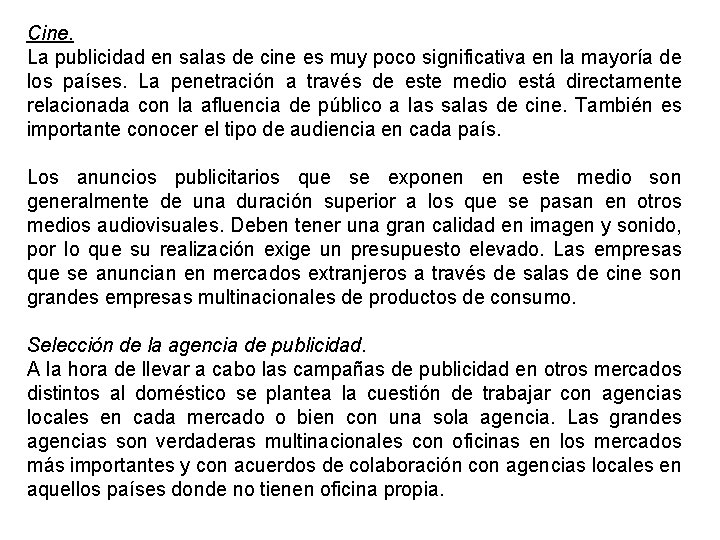 Cine.
La publicidad en salas de cine es muy poco significativa en la mayoría de los países. La penetración a través de este medio está directamente relacionada con la afluencia de público a las salas de cine. También es importante conocer el tipo de audiencia en cada país.

Los anuncios publicitarios que se exponen en este medio son generalmente de una duración superior a los que se pasan en otros medios audiovisuales. Deben tener una gran calidad en imagen y sonido, por lo que su realización exige un presupuesto elevado. Las empresas que se anuncian en mercados extranjeros a través de salas de cine son grandes empresas multinacionales de productos de consumo.

Selección de la agencia de publicidad.
A la hora de llevar a cabo las campañas de publicidad en otros mercados distintos al doméstico se plantea la cuestión de trabajar con agencias locales en cada mercado o bien con una sola agencia. Las grandes agencias son verdaderas multinacionales con oficinas en los mercados más importantes y con acuerdos de colaboración con agencias locales en aquellos países donde no tienen oficina propia.